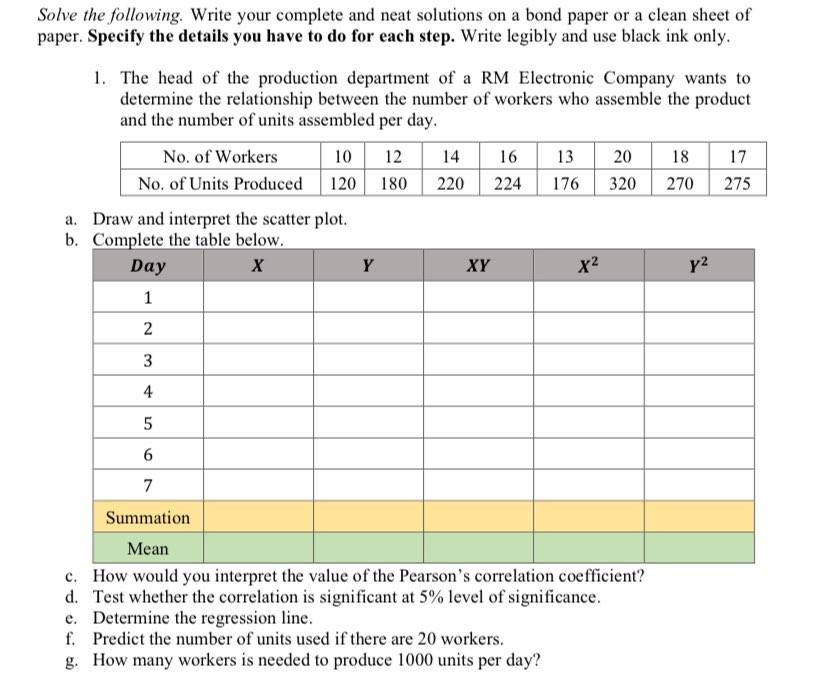 Solve the following. Write your complete and neat solutions on a bond paper or a clean sheet of paper. Specify the details you have to do for each step. Write legibly and use black ink only.

1. The head of the production department of a RM Electronic Company wants to determine the relationship between the number of workers who assemble the product and the number of units assembled per day.

| No. of Workers | 10 | 12 | 14 | 16 | 13 | 20 | 18 | 17 |
|---|---|---|---|---|---|---|---|---|
| No. of Units Produced | 120 | 180 | 220 | 224 | 176 | 320 | 270 | 275 |

a. Draw and interpret the scatter plot.
b. Complete the table below.

| Day | $X$ | $Y$ | $XY$ | $X^2$ | $Y^2$ |
|---|---|---|---|---|---|
| 1 | | | | | |
| 2 | | | | | |
| 3 | | | | | |
| 4 | | | | | |
| 5 | | | | | |
| 6 | | | | | |
| 7 | | | | | |
| Summation | | | | | |
| Mean | | | | | |

c. How would you interpret the value of the Pearson's correlation coefficient?
d. Test whether the correlation is significant at 5% level of significance.
e. Determine the regression line.
f. Predict the number of units used if there are 20 workers.
g. How many workers is needed to produce 1000 units per day?